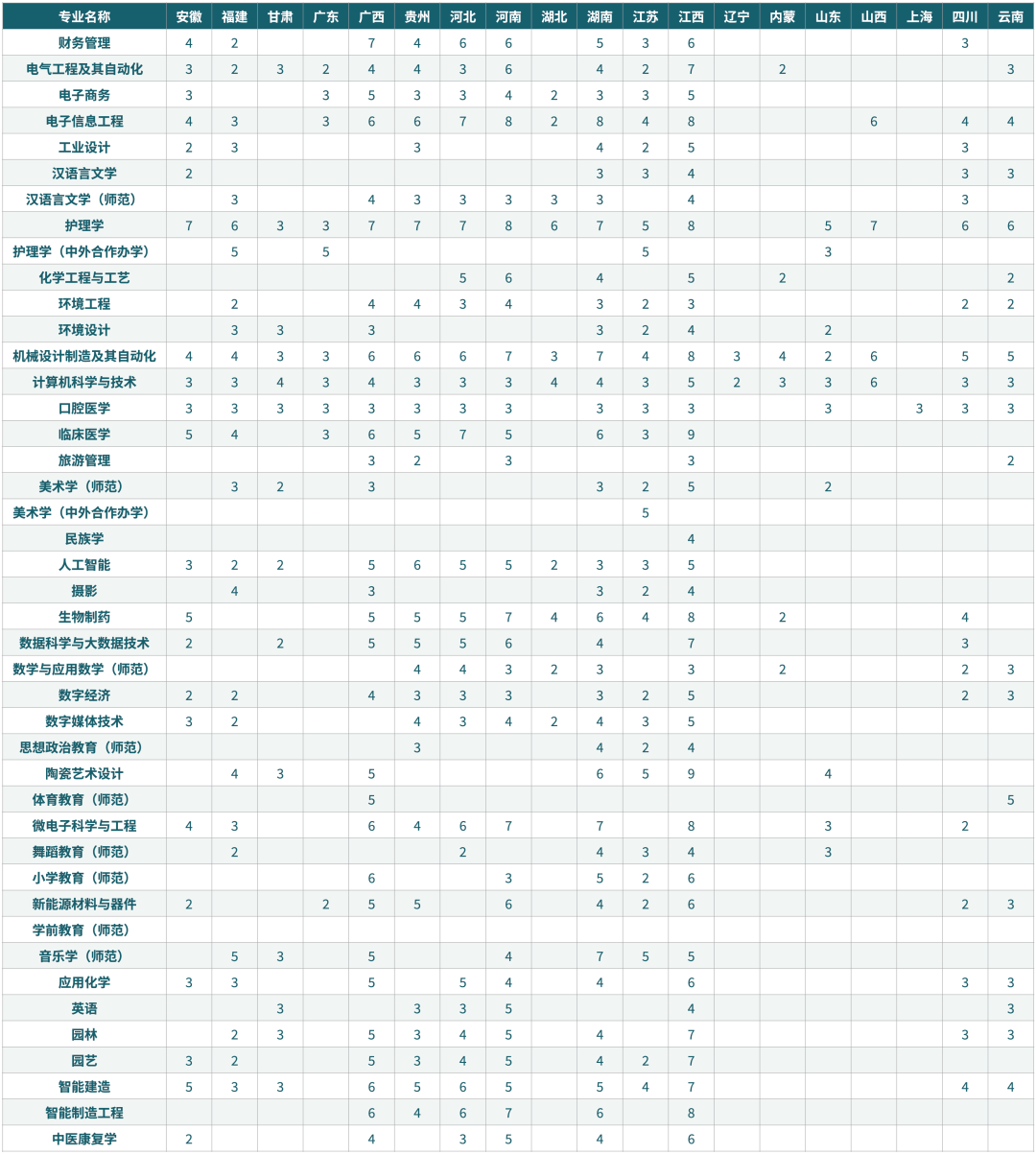 | 专业名称 | 安徽 | 福建 | 甘肃 | 广东 | 广西 | 贵州 | 河北 | 河南 | 湖北 | 湖南 | 江苏 | 江西 | 辽宁 | 内蒙 | 山东 | 山西 | 上海 | 四川 | 云南 |
|---|---|---|---|---|---|---|---|---|---|---|---|---|---|---|---|---|---|---|---|
| 财务管理 | 4 | 2 |  |  | 7 | 4 | 6 | 6 |  | 5 | 3 | 6 |  |  |  |  |  | 3 |  |
| 电气工程及其自动化 | 3 | 2 | 3 | 2 | 4 | 4 | 3 | 6 |  | 4 | 2 | 7 |  | 2 |  |  |  |  | 3 |
| 电子商务 | 3 |  |  | 3 | 5 | 3 | 3 | 4 | 2 | 3 | 3 | 5 |  |  |  |  |  |  |  |
| 电子信息工程 | 4 | 3 |  | 3 | 6 | 6 | 7 | 8 | 2 | 8 | 4 | 8 |  |  |  | 6 |  | 4 | 4 |
| 工业设计 | 2 | 3 |  |  |  | 3 |  |  |  | 4 | 2 | 5 |  |  |  |  |  | 3 |  |
| 汉语言文学 | 2 |  |  |  |  |  |  |  |  | 3 | 3 | 4 |  |  |  |  |  | 3 | 3 |
| 汉语言文学（师范） |  | 3 |  |  | 4 | 3 | 3 | 3 | 3 | 3 |  | 4 |  |  |  |  |  | 3 |  |
| 护理学 | 7 | 6 | 3 | 3 | 7 | 7 | 7 | 8 | 6 | 7 | 5 | 8 |  |  | 5 | 7 |  | 6 | 6 |
| 护理学（中外合作办学） |  | 5 |  | 5 |  |  |  |  |  |  | 5 |  |  |  | 3 |  |  |  |  |
| 化学工程与工艺 |  |  |  |  |  |  | 5 | 6 |  | 4 |  | 5 |  | 2 |  |  |  |  | 2 |
| 环境工程 |  | 2 |  |  | 4 | 4 | 3 | 4 |  | 3 | 2 | 3 |  |  |  |  |  | 2 | 2 |
| 环境设计 |  | 3 | 3 |  | 3 |  |  |  |  | 3 | 2 | 4 |  |  | 2 |  |  |  |  |
| 机械设计制造及其自动化 | 4 | 4 | 3 | 3 | 6 | 6 | 6 | 7 | 3 | 7 | 4 | 8 | 3 | 4 | 2 | 6 |  | 5 | 5 |
| 计算机科学与技术 | 3 | 3 | 4 | 3 | 4 | 3 | 3 | 3 | 4 | 4 | 3 | 5 | 2 | 3 | 3 | 6 |  | 3 | 3 |
| 口腔医学 | 3 | 3 | 3 | 3 | 3 | 3 | 3 | 3 |  | 3 | 3 | 3 |  |  | 3 |  | 3 | 3 | 3 |
| 临床医学 | 5 | 4 |  | 3 | 6 | 5 | 7 | 5 |  | 6 | 3 | 9 |  |  |  |  |  |  |  |
| 旅游管理 |  |  |  |  | 3 | 2 |  | 3 |  |  |  | 3 |  |  |  |  |  |  | 2 |
| 美术学（师范） |  | 3 | 2 |  | 3 |  |  |  |  | 3 | 2 | 5 |  |  | 2 |  |  |  |  |
| 美术学（中外合作办学） |  |  |  |  |  |  |  |  |  |  | 5 |  |  |  |  |  |  |  |  |
| 民族学 |  |  |  |  |  |  |  |  |  |  |  | 4 |  |  |  |  |  |  |  |
| 人工智能 | 3 | 2 | 2 |  | 5 | 6 | 5 | 5 | 2 | 3 | 3 | 5 |  |  |  |  |  |  |  |
| 摄影 |  | 4 |  |  | 3 |  |  |  |  | 3 | 2 | 4 |  |  |  |  |  |  |  |
| 生物制药 | 5 |  |  |  | 5 | 5 | 5 | 7 | 4 | 6 | 4 | 8 |  | 2 |  |  |  | 4 |  |
| 数据科学与大数据技术 | 2 |  | 2 |  | 5 | 5 | 5 | 6 |  | 4 |  | 7 |  |  |  |  |  | 3 |  |
| 数学与应用数学（师范） |  |  |  |  |  | 4 | 4 | 3 | 2 | 3 |  | 3 |  | 2 |  |  |  | 2 | 3 |
| 数字经济 | 2 | 2 |  |  | 4 | 3 | 3 | 3 |  | 3 | 2 | 5 |  |  |  |  |  | 2 | 3 |
| 数字媒体技术 | 3 | 2 |  |  |  | 4 | 3 | 4 | 2 | 4 | 3 | 5 |  |  |  |  |  |  |  |
| 思想政治教育（师范） |  |  |  |  |  | 3 |  |  |  | 4 | 2 | 4 |  |  |  |  |  |  |  |
| 陶瓷艺术设计 |  | 4 | 3 |  | 5 |  |  |  |  | 6 | 5 | 9 |  |  | 4 |  |  |  |  |
| 体育教育（师范） |  |  |  |  | 5 |  |  |  |  |  |  |  |  |  |  |  |  |  | 5 |
| 微电子科学与工程 | 4 | 3 |  |  | 6 | 4 | 6 | 7 |  | 7 |  | 8 |  |  | 3 |  |  | 2 |  |
| 舞蹈教育（师范） |  | 2 |  |  |  |  | 2 |  |  | 4 | 3 | 4 |  |  | 3 |  |  |  |  |
| 小学教育（师范） |  |  |  |  | 6 |  |  | 3 |  | 5 | 2 | 6 |  |  |  |  |  |  |  |
| 新能源材料与器件 | 2 |  |  | 2 | 5 | 5 |  | 6 |  | 4 | 2 | 6 |  |  |  |  |  | 2 | 3 |
| 学前教育（师范） |  |  |  |  |  |  |  |  |  |  |  |  |  |  |  |  |  |  |  |
| 音乐学（师范） |  | 5 | 3 |  | 5 |  |  | 4 |  | 7 | 5 | 5 |  |  |  |  |  |  |  |
| 应用化学 | 3 | 3 |  |  | 5 |  | 5 | 4 |  | 4 |  | 6 |  |  |  |  |  | 3 | 3 |
| 英语 |  |  | 3 |  |  | 3 | 3 | 5 |  |  |  | 4 |  |  |  |  |  |  | 3 |
| 园林 |  | 2 | 3 |  | 5 | 3 | 4 | 5 |  | 4 |  | 7 |  |  |  |  |  | 3 | 3 |
| 园艺 | 3 | 2 |  |  | 5 | 3 | 4 | 5 |  | 4 | 2 | 7 |  |  |  |  |  |  |  |
| 智能建造 | 5 | 3 | 3 |  | 6 | 5 | 6 | 5 |  | 5 | 4 | 7 |  |  |  |  |  | 4 | 4 |
| 智能制造工程 |  |  |  |  | 6 | 4 | 6 | 7 |  | 6 |  | 8 |  |  |  |  |  |  |  |
| 中医康复学 | 2 |  |  |  | 4 |  | 3 | 5 |  | 4 |  | 6 |  |  |  |  |  |  |  |